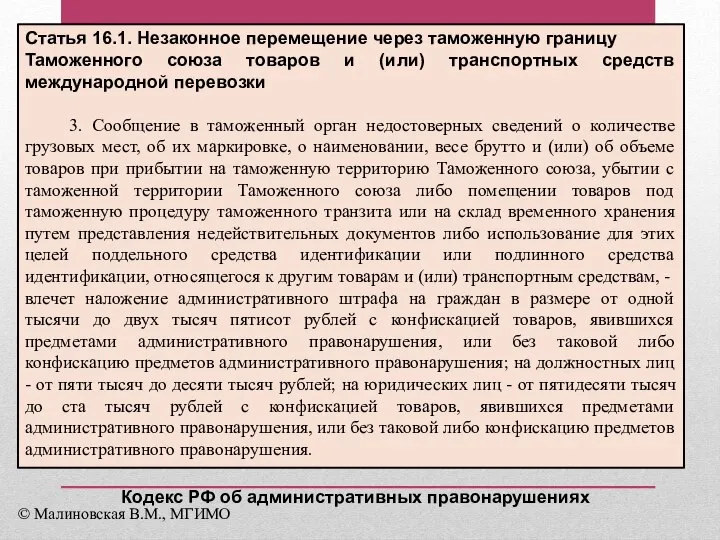 Статья 16.1. Незаконное перемещение через таможенную границу Таможенного союза товаров и (или) транспортных средств международной перевозки

3. Сообщение в таможенный орган недостоверных сведений о количестве грузовых мест, об их маркировке, о наименовании, весе брутто и (или) об объеме товаров при прибытии на таможенную территорию Таможенного союза, убытии с таможенной территории Таможенного союза либо помещении товаров под таможенную процедуру таможенного транзита или на склад временного хранения путем представления недействительных документов либо использование для этих целей поддельного средства идентификации или подлинного средства идентификации, относящегося к другим товарам и (или) транспортным средствам, - влечет наложение административного штрафа на граждан в размере от одной тысячи до двух тысяч пятисот рублей с конфискацией товаров, явившихся предметами административного правонарушения, или без таковой либо конфискацию предметов административного правонарушения; на должностных лиц - от пяти тысяч до десяти тысяч рублей; на юридических лиц - от пятидесяти тысяч до ста тысяч рублей с конфискацией товаров, явившихся предметами административного правонарушения, или без таковой либо конфискацию предметов административного правонарушения.

Кодекс РФ об административных правонарушениях

© Малиновская В.М., МГИМО